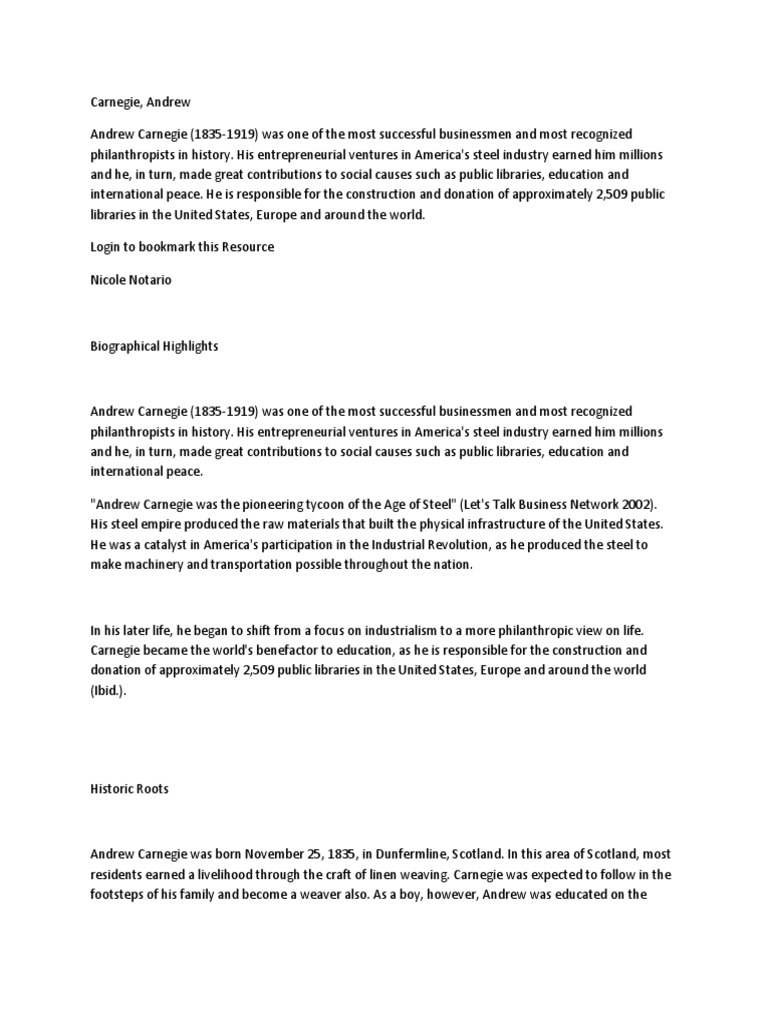 Carnegie, Andrew

Andrew Carnegie (1835-1919) was one of the most successful businessmen and most recognized philanthropists in history. His entrepreneurial ventures in America's steel industry earned him millions and he, in turn, made great contributions to social causes such as public libraries, education and international peace. He is responsible for the construction and donation of approximately 2,509 public libraries in the United States, Europe and around the world.

Login to bookmark this Resource

Nicole Notario

Biographical Highlights

Andrew Carnegie (1835-1919) was one of the most successful businessmen and most recognized philanthropists in history. His entrepreneurial ventures in America's steel industry earned him millions and he, in turn, made great contributions to social causes such as public libraries, education and international peace.

"Andrew Carnegie was the pioneering tycoon of the Age of Steel" (Let's Talk Business Network 2002). His steel empire produced the raw materials that built the physical infrastructure of the United States. He was a catalyst in America's participation in the Industrial Revolution, as he produced the steel to make machinery and transportation possible throughout the nation.

In his later life, he began to shift from a focus on industrialism to a more philanthropic view on life. Carnegie became the world's benefactor to education, as he is responsible for the construction and donation of approximately 2,509 public libraries in the United States, Europe and around the world (Ibid.).

Historic Roots

Andrew Carnegie was born November 25, 1835, in Dunfermline, Scotland. In this area of Scotland, most residents earned a livelihood through the craft of linen weaving. Carnegie was expected to follow in the footsteps of his family and become a weaver also. As a boy, however, Andrew was educated on the